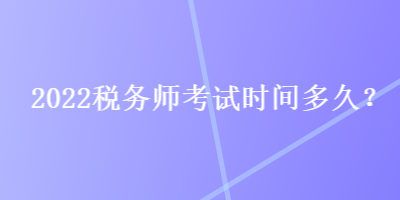 2022税务师考试时间多久？